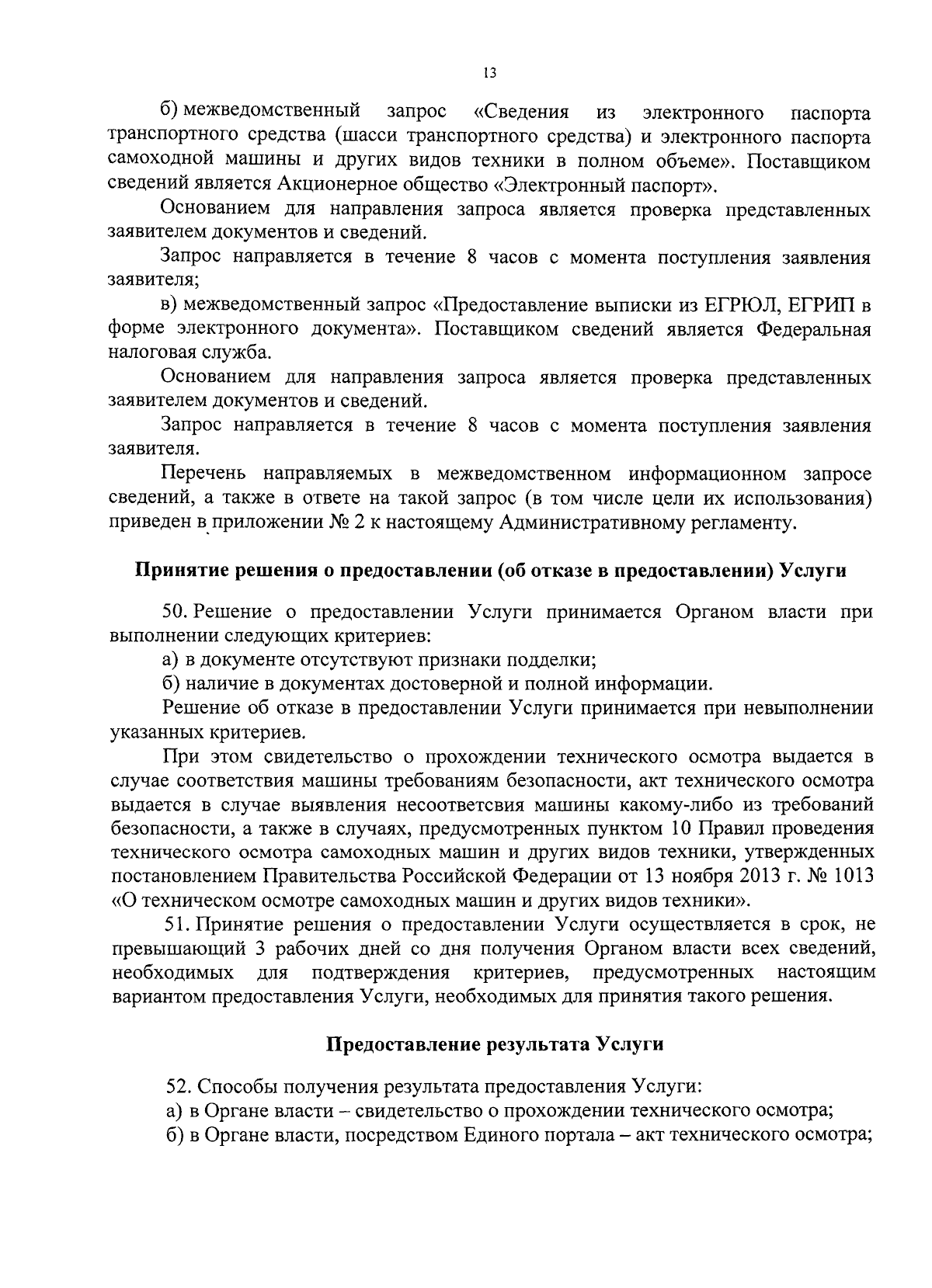 13

б) межведомственный запрос «Сведения из электронного паспорта транспортного средства (шасси транспортного средства) и электронного паспорта самоходной машины и других видов техники в полном объеме». Поставщиком сведений является Акционерное общество «Электронный паспорт».

Основанием для направления запроса является проверка представленных заявителем документов и сведений.

Запрос направляется в течение 8 часов с момента поступления заявления заявителя;

в) межведомственный запрос «Предоставление выписки из ЕГРЮЛ, ЕГРИП в форме электронного документа». Поставщиком сведений является Федеральная налоговая служба.

Основанием для направления запроса является проверка представленных заявителем документов и сведений.

Запрос направляется в течение 8 часов с момента поступления заявления заявителя.

Перечень направляемых в межведомственном информационном запросе сведений, а также в ответе на такой запрос (в том числе цели их использования) приведен в приложении № 2 к настоящему Административному регламенту.

Принятие решения о предоставлении (об отказе в предоставлении) Услуги

50. Решение о предоставлении Услуги принимается Органом власти при выполнении следующих критериев:

а) в документе отсутствуют признаки подделки;

б) наличие в документах достоверной и полной информации.

Решение об отказе в предоставлении Услуги принимается при невыполнении указанных критериев.

При этом свидетельство о прохождении технического осмотра выдается в случае соответствия машины требованиям безопасности, акт технического осмотра выдается в случае выявления несоответсвия машины какому-либо из требований безопасности, а также в случаях, предусмотренных пунктом 10 Правил проведения технического осмотра самоходных машин и других видов техники, утвержденных постановлением Правительства Российской Федерации от 13 ноября 2013 г. № 1013 «О техническом осмотре самоходных машин и других видов техники».

51. Принятие решения о предоставлении Услуги осуществляется в срок, не превышающий 3 рабочих дней со дня получения Органом власти всех сведений, необходимых для подтверждения критериев, предусмотренных настоящим вариантом предоставления Услуги, необходимых для принятия такого решения.

Предоставление результата Услуги

52. Способы получения результата предоставления Услуги:

а) в Органе власти – свидетельство о прохождении технического осмотра;

б) в Органе власти, посредством Единого портала – акт технического осмотра;